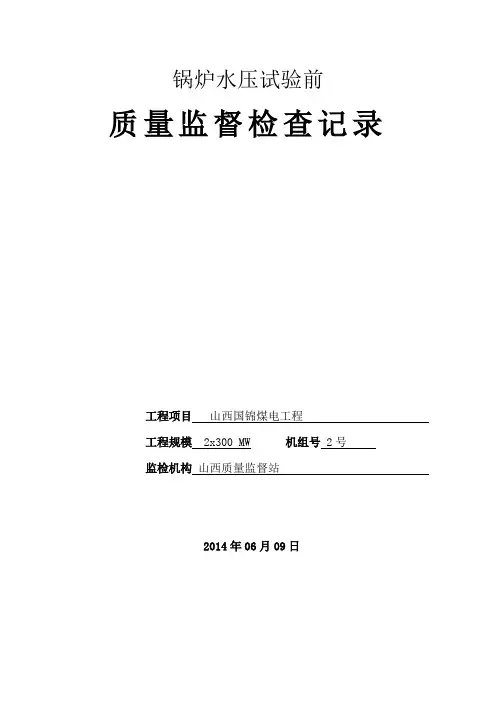 锅炉水压试验前

质量监督检查记录

工程项目 山西国锦煤电工程

工程规模 2x300 MW 机组号 2 号

监检机构 山西质量监督站

2014 年 06 月 09 日